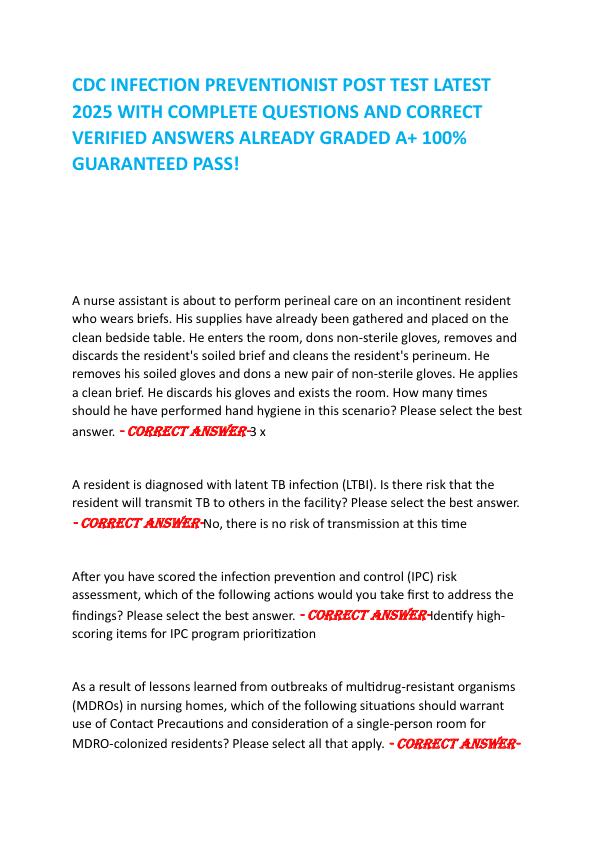 CDC INFECTION PREVENTIONIST POST TEST LATEST 2025 WITH COMPLETE QUESTIONS AND CORRECT VERIFIED ANSWERS ALREADY GRADED A+ 100% GUARANTEED PASS!

A nurse assistant is about to perform perineal care on an incontinent resident who wears briefs. His supplies have already been gathered and placed on the clean bedside table. He enters the room, dons non-sterile gloves, removes and discards the resident's soiled brief and cleans the resident's perineum. He removes his soiled gloves and dons a new pair of non-sterile gloves. He applies a clean brief. He discards his gloves and exists the room. How many times should he have performed hand hygiene in this scenario? Please select the best answer. - CORRECT ANSWER-3 x

A resident is diagnosed with latent TB infection (LTBI). Is there risk that the resident will transmit TB to others in the facility? Please select the best answer. - CORRECT ANSWER-No, there is no risk of transmission at this time

After you have scored the infection prevention and control (IPC) risk assessment, which of the following actions would you take first to address the findings? Please select the best answer. - CORRECT ANSWER-Identify high-scoring items for IPC program prioritization

As a result of lessons learned from outbreaks of multidrug-resistant organisms (MDROs) in nursing homes, which of the following situations should warrant use of Contact Precautions and consideration of a single-person room for MDRO-colonized residents? Please select all that apply. - CORRECT ANSWER-